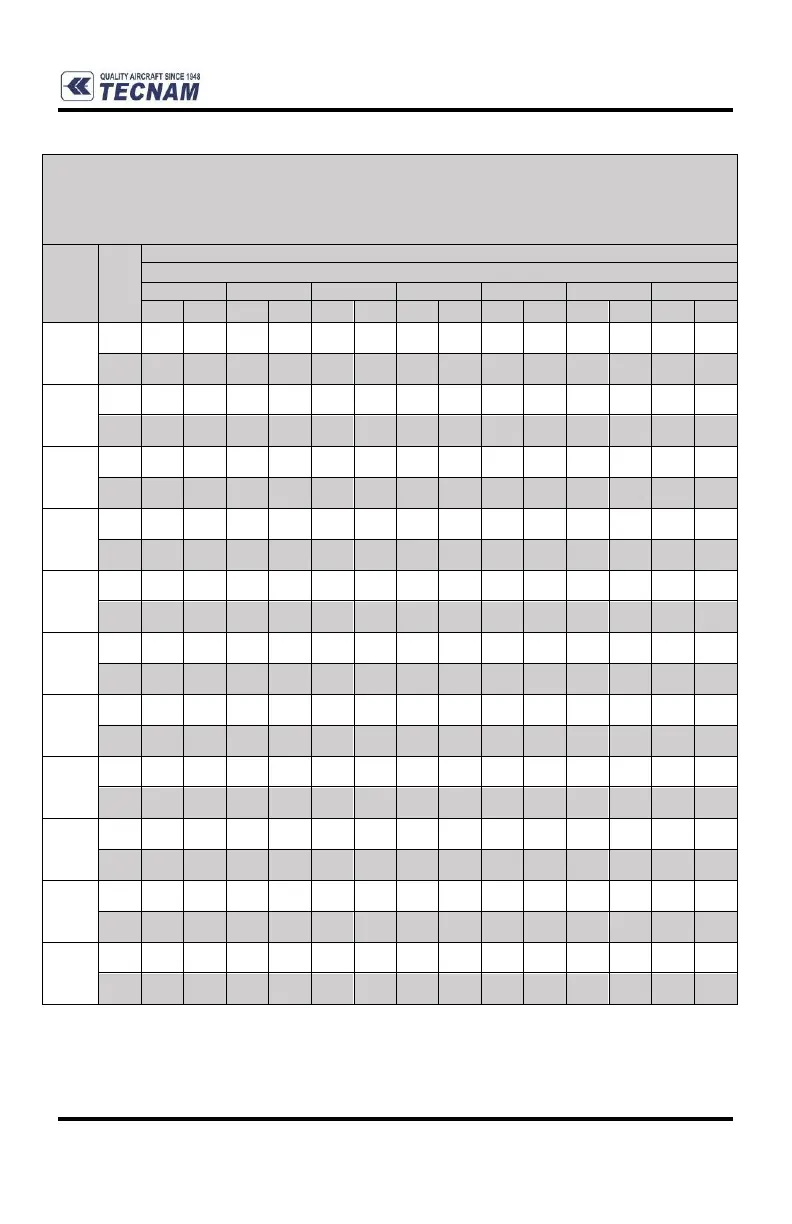 QUALITY AIRCRAFT SINCE 1948
TECNAM